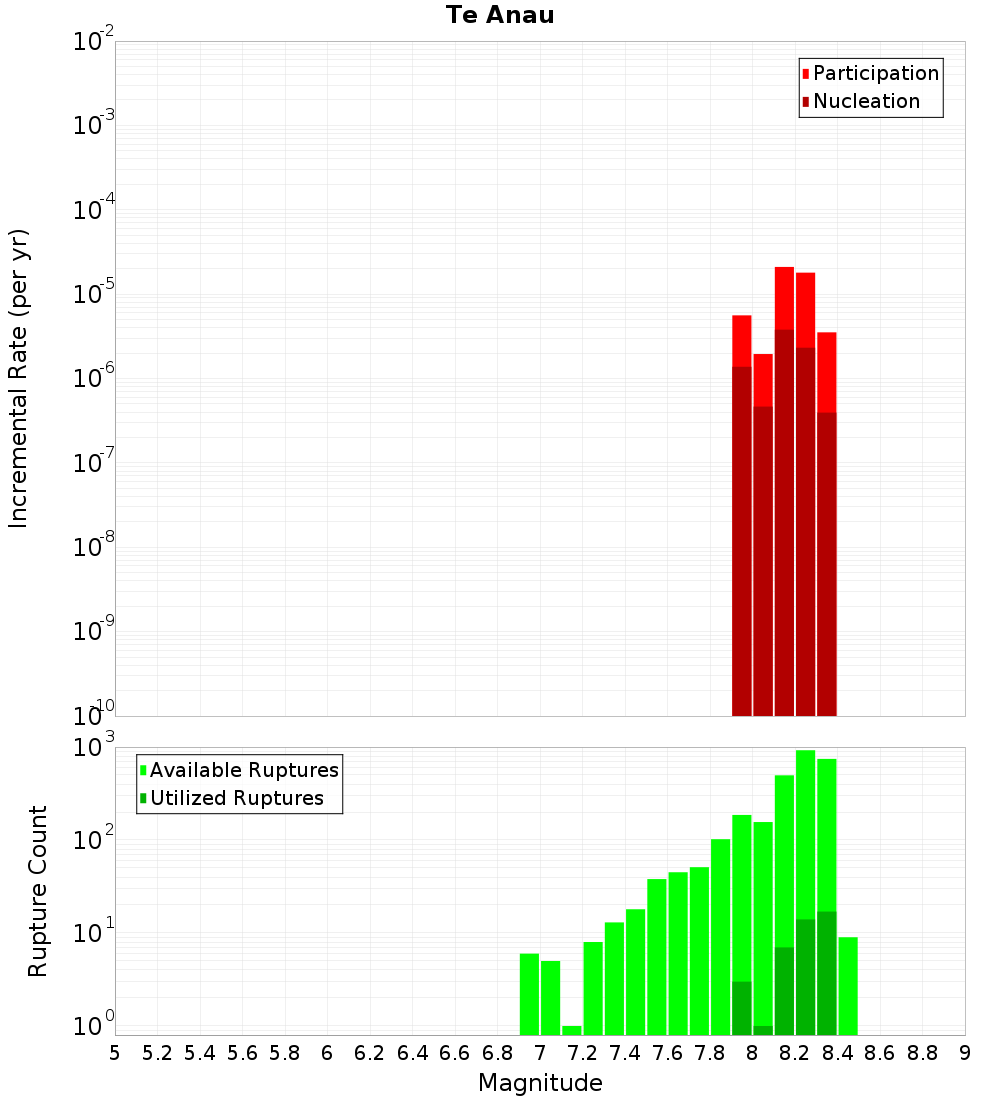 Te Anau

Participation
Nucleation

Incremental Rate (per yr)

$10^{-2}$
$10^{-3}$
$10^{-4}$
$10^{-5}$
$10^{-6}$
$10^{-7}$
$10^{-8}$
$10^{-9}$
$10^{-10}$

Available Ruptures
Utilized Ruptures

Rupture Count

$10^{3}$
$10^{2}$
$10^{1}$
$10^{0}$

5 5.2 5.4 5.6 5.8 6 6.2 6.4 6.6 6.8 7 7.2 7.4 7.6 7.8 8 8.2 8.4 8.6 8.8 9

Magnitude